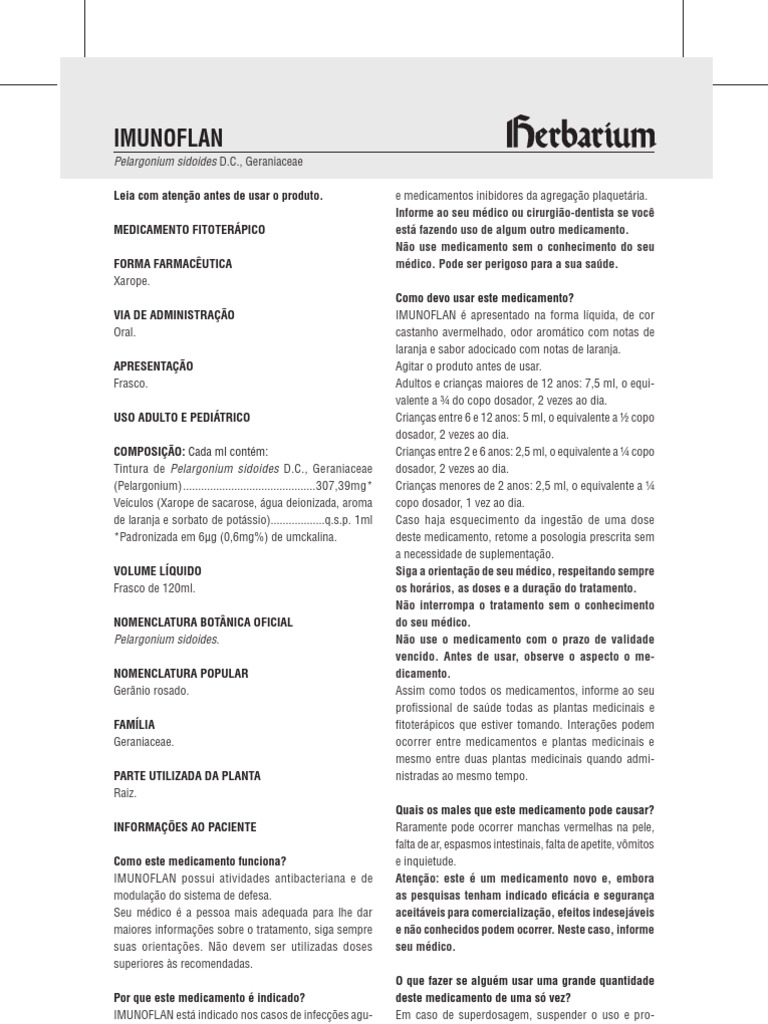 IMUNOFLAN

Herbarium

Pelargonium sidoides D.C., Geraniaceae

Leia com atenção antes de usar o produto.

MEDICAMENTO FITOTERÁPICO

FORMA FARMACÊUTICA
Xarope.

VIA DE ADMINISTRAÇÃO
Oral.

APRESENTAÇÃO
Frasco.

USO ADULTO E PEDIÁTRICO

COMPOSIÇÃO: Cada ml contém:
Tintura de Pelargonium sidoides D.C., Geraniaceae (Pelargonium)............................................307,39mg*
Veículos (Xarope de sacarose, água deionizada, aroma de laranja e sorbato de potássio)..................q.s.p. 1ml
*Padronizada em 6µg (0,6mg%) de umckalina.

VOLUME LÍQUIDO
Frasco de 120ml.

NOMENCLATURA BOTÂNICA OFICIAL
Pelargonium sidoides.

NOMENCLATURA POPULAR
Gerânio rosado.

FAMÍLIA
Geraniaceae.

PARTE UTILIZADA DA PLANTA
Raiz.

INFORMAÇÕES AO PACIENTE

Como este medicamento funciona?
IMUNOFLAN possui atividades antibacteriana e de modulação do sistema de defesa.
Seu médico é a pessoa mais adequada para lhe dar maiores informações sobre o tratamento, siga sempre suas orientações. Não devem ser utilizadas doses superiores às recomendadas.

Por que este medicamento é indicado?
IMUNOFLAN está indicado nos casos de infecções agu-

e medicamentos inibidores da agregação plaquetária.
Informe ao seu médico ou cirurgião-dentista se você está fazendo uso de algum outro medicamento.
Não use medicamento sem o conhecimento do seu médico. Pode ser perigoso para a sua saúde.

Como devo usar este medicamento?
IMUNOFLAN é apresentado na forma líquida, de cor castanho avermelhado, odor aromático com notas de laranja e sabor adocicado com notas de laranja.
Agitar o produto antes de usar.
Adultos e crianças maiores de 12 anos: 7,5 ml, o equivalente a ¾ do copo dosador, 2 vezes ao dia.
Crianças entre 6 e 12 anos: 5 ml, o equivalente a ½ copo dosador, 2 vezes ao dia.
Crianças entre 2 e 6 anos: 2,5 ml, o equivalente a ¼ copo dosador, 2 vezes ao dia.
Crianças menores de 2 anos: 2,5 ml, o equivalente a ¼ copo dosador, 1 vez ao dia.
Caso haja esquecimento da ingestão de uma dose deste medicamento, retome a posologia prescrita sem a necessidade de suplementação.
Siga a orientação de seu médico, respeitando sempre os horários, as doses e a duração do tratamento.
Não interrompa o tratamento sem o conhecimento do seu médico.
Não use o medicamento com o prazo de validade vencido. Antes de usar, observe o aspecto o medicamento.
Assim como todos os medicamentos, informe ao seu profissional de saúde todas as plantas medicinais e fitoterápicos que estiver tomando. Interações podem ocorrer entre medicamentos e plantas medicinais e mesmo entre duas plantas medicinais quando administradas ao mesmo tempo.

Quais os males que este medicamento pode causar?
Raramente pode ocorrer manchas vermelhas na pele, falta de ar, espasmos intestinais, falta de apetite, vômitos e inquietude.
Atenção: este é um medicamento novo e, embora as pesquisas tenham indicado eficácia e segurança aceitáveis para comercialização, efeitos indesejáveis e não conhecidos podem ocorrer. Neste caso, informe seu médico.

O que fazer se alguém usar uma grande quantidade deste medicamento de uma só vez?
Em caso de superdosagem, suspender o uso e pro-